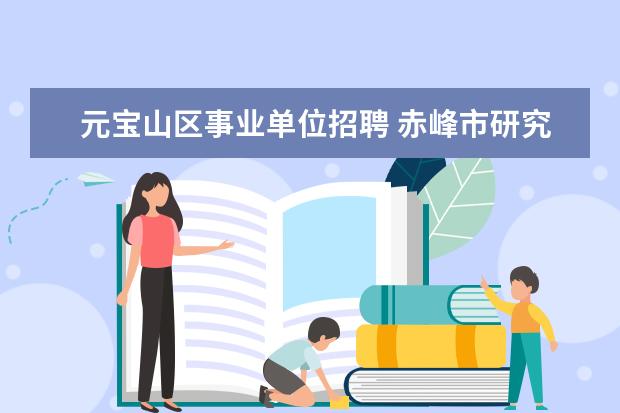 元宝山区事业单位招聘 赤峰市研究